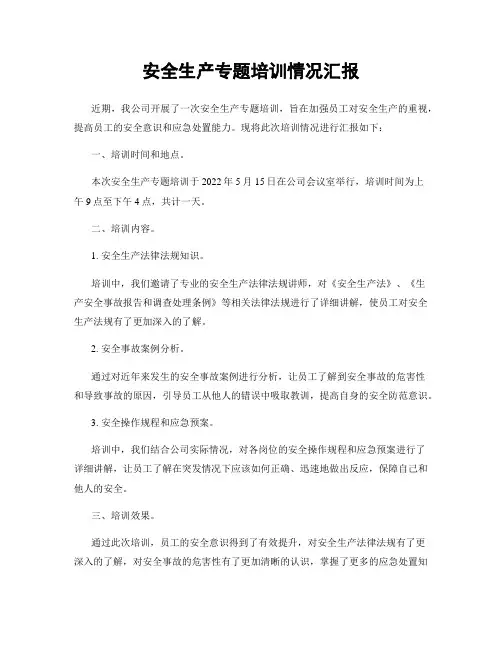 安全生产专题培训情况汇报

近期，我公司开展了一次安全生产专题培训，旨在加强员工对安全生产的重视，提高员工的安全意识和应急处置能力。现将此次培训情况进行汇报如下：

一、培训时间和地点。

本次安全生产专题培训于 2022 年 5 月 15 日在公司会议室举行，培训时间为上午 9 点至下午 4 点，共计一天。

二、培训内容。

1. 安全生产法律法规知识。

培训中，我们邀请了专业的安全生产法律法规讲师，对《安全生产法》、《生产安全事故报告和调查处理条例》等相关法律法规进行了详细讲解，使员工对安全生产法规有了更加深入的了解。

2. 安全事故案例分析。

通过对近年来发生的安全事故案例进行分析，让员工了解到安全事故的危害性和导致事故的原因，引导员工从他人的错误中吸取教训，提高自身的安全防范意识。

3. 安全操作规程和应急预案。

培训中，我们结合公司实际情况，对各岗位的安全操作规程和应急预案进行了详细讲解，让员工了解在突发情况下应该如何正确、迅速地做出反应，保障自己和他人的安全。

三、培训效果。

通过此次培训，员工的安全意识得到了有效提升，对安全生产法律法规有了更深入的了解，对安全事故的危害性有了更加清晰的认识，掌握了更多的应急处置知